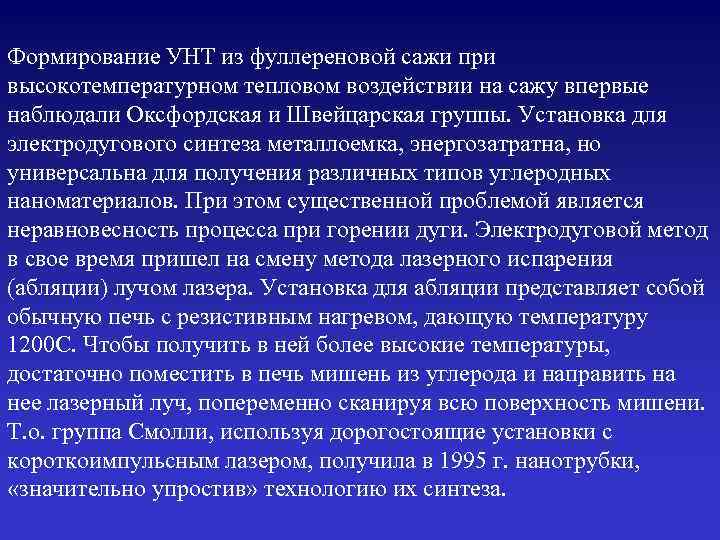 Формирование УНТ из фуллереновой сажи при высокотемпературном тепловом воздействии на сажу впервые наблюдали Оксфордская и Швейцарская группы. Установка для электродугового синтеза металлоемка, энергозатратна, но универсальна для получения различных типов углеродных наноматериалов. При этом существенной проблемой является неравновесность процесса при горении дуги. Электродуговой метод в свое время пришел на смену метода лазерного испарения (абляции) лучом лазера. Установка для абляции представляет собой обычную печь с резистивным нагревом, дающую температуру 1200С. Чтобы получить в ней более высокие температуры, достаточно поместить в печь мишень из углерода и направить на нее лазерный луч, попеременно сканируя всю поверхность мишени. Т.о. группа Смолли, используя дорогостоящие установки с короткоимпульсным лазером, получила в 1995 г. нанотрубки, «значительно упростив» технологию их синтеза.